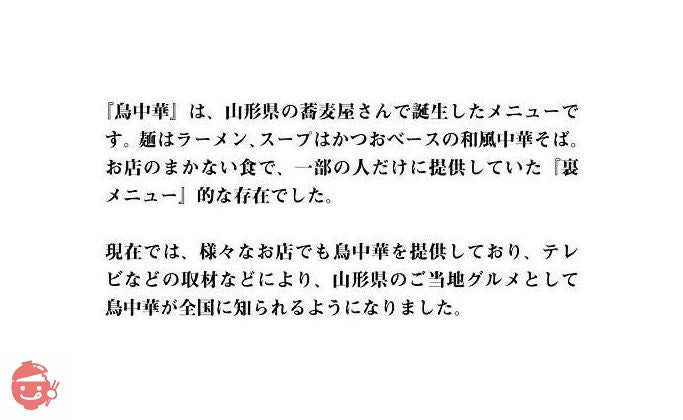 『鳥中華』は、山形県の蕎麦屋さんで誕生したメニューです。麺はラーメン、スープはかつおベースの和風中華そば。お店のまかない食で、一部の人だけに提供していた『裏メニュー』的な存在でした。

現在では、様々なお店でも鳥中華を提供しており、テレビなどの取材などにより、山形県のご当地グルメとして鳥中華が全国に知られるようになりました。